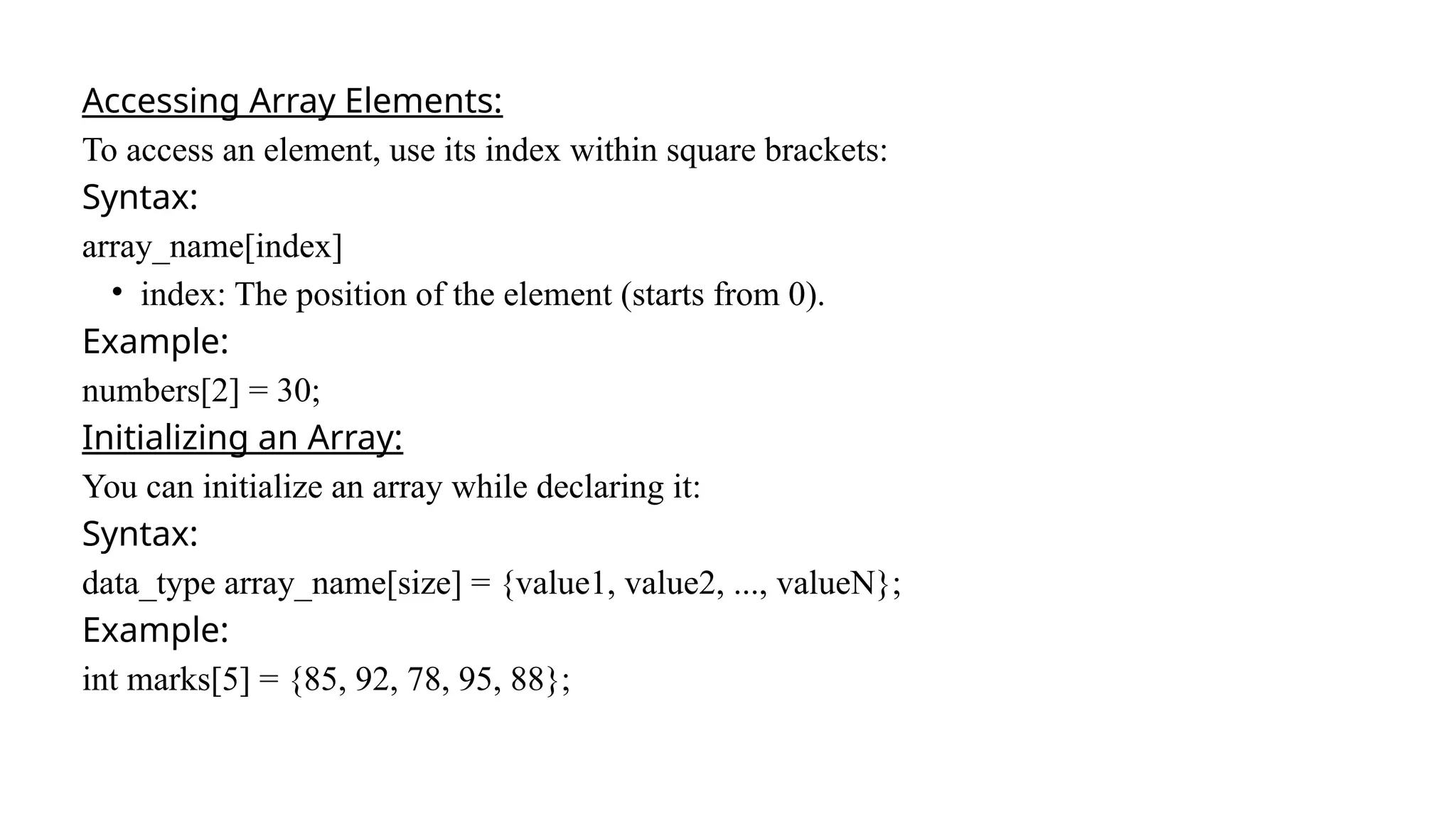 Accessing Array Elements:
To access an element, use its index within square brackets:
Syntax:
array_name[index]
• index: The position of the element (starts from 0).
Example:
numbers[2] = 30;
Initializing an Array:
You can initialize an array while declaring it:
Syntax:
data_type array_name[size] = {value1, value2, ..., valueN};
Example:
int marks[5] = {85, 92, 78, 95, 88};